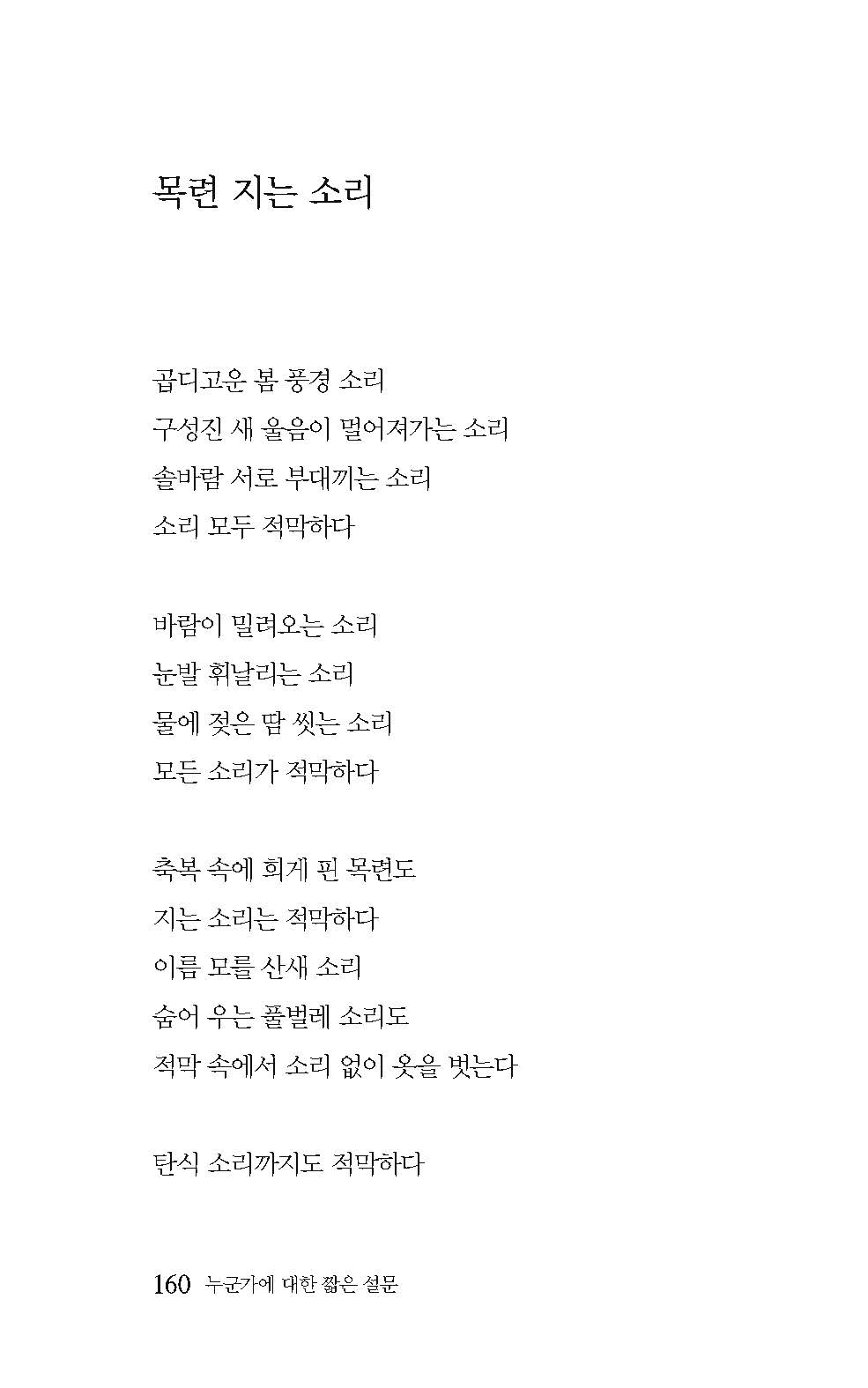 목련 지는 소리

곱디고운 봄 풍경 소리
구성진 새 울음이 멀어져가는 소리
솔바람 서로 부대끼는 소리
소리 모두 적막하다

바람이 밀려오는 소리
눈발 휘날리는 소리
물에 젖은 땀 씻는 소리
모든 소리가 적막하다

축복 속에 희게 핀 목련도
지는 소리는 적막하다
이름 모를 산새 소리
숨어 우는 풀벌레 소리도
적막 속에서 소리 없이 옷을 벗는다

탄식 소리까지도 적막하다

160 누군가에 대한 짧은 설문